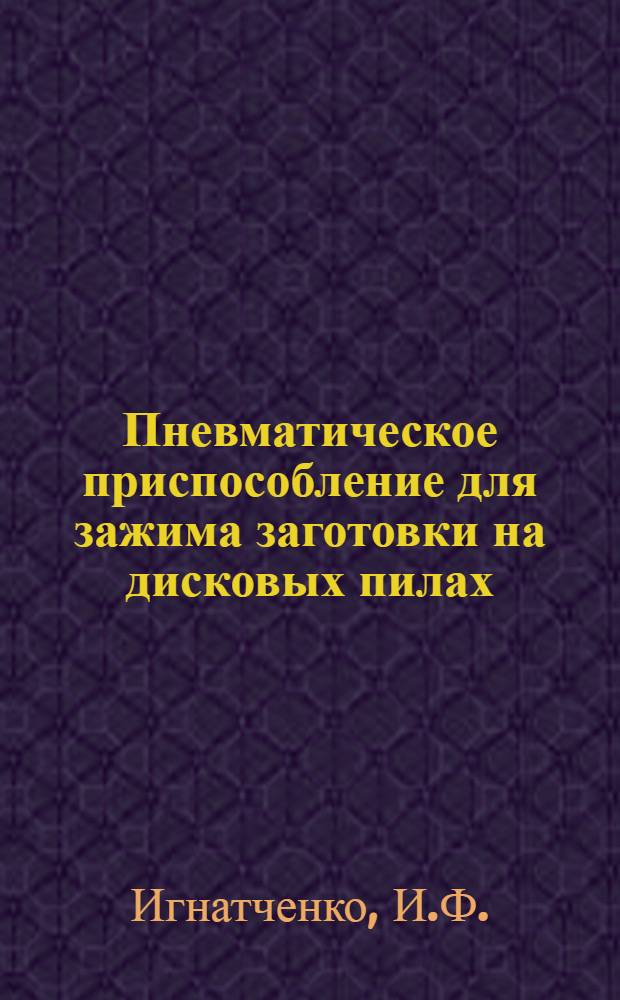 Пневматическое приспособление для зажима заготовки на дисковых пилах

Игнатченко, И.Ф.